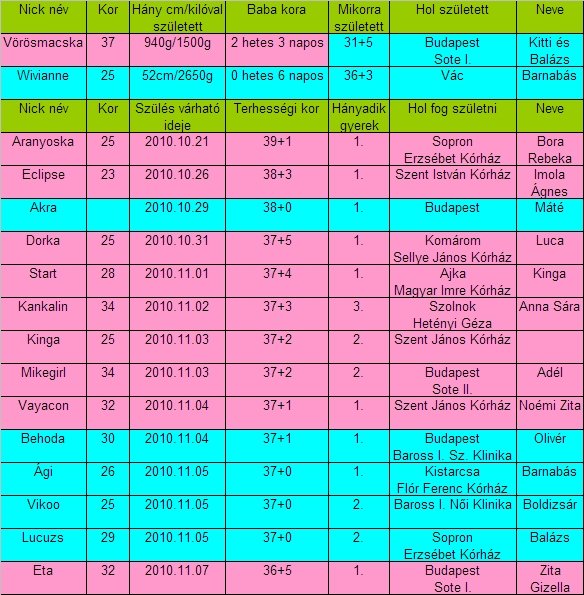 | Nick név | Kor | Hány cm/kilóval született | Baba kora | Mikorra született | Hol született | Neve |
|---|---|---|---|---|---|---|
| Vörösmacska | 37 | 940g/1500g | 2 hetes 3 napos | 31+5 | Budapest Sote I. | Kitti és Balázs |
| Wivianne | 25 | 52cm/2650g | 0 hetes 6 napos | 36+3 | Vác | Barnabás |

| Nick név | Kor | Szülés várható ideje | Terhességi kor | Hányadik gyerek | Hol fog születni | Neve |
|---|---|---|---|---|---|---|
| Aranyoska | 25 | 2010.10.21 | 39+1 | 1. | Sopron Erzsébet Kórház | Bora Rebeka |
| Eclipse | 23 | 2010.10.26 | 38+3 | 1. | Szent István Kórház | Imola Ágnes |
| Akra | | 2010.10.29 | 38+0 | 1. | Budapest | Máté |
| Dorka | 25 | 2010.10.31 | 37+5 | 1. | Komárom Sellye János Kórház | Luca |
| Start | 28 | 2010.11.01 | 37+4 | 1. | Ajka Magyar Imre Kórház | Kinga |
| Kankalin | 34 | 2010.11.02 | 37+3 | 3. | Szolnok Hetényi Géza | Anna Sára |
| Kinga | 25 | 2010.11.03 | 37+2 | 2. | Szent János Kórház | |
| Mikegirl | 34 | 2010.11.03 | 37+2 | 2. | Budapest Sote II. | Adél |
| Vayacon | 32 | 2010.11.04 | 37+1 | 1. | Szent János Kórház | Noémi Zita |
| Behoda | 30 | 2010.11.04 | 37+1 | 1. | Budapest Baross I. Sz. Klinika | Olivér |
| Ági | 26 | 2010.11.05 | 37+0 | 1. | Kistarcsa Flór Ferenc Kórház | Barnabás |
| Vikoo | 25 | 2010.11.05 | 37+0 | 2. | Baross I. Női Klinika | Boldizsár |
| Lucuzs | 29 | 2010.11.05 | 37+0 | 2. | Sopron Erzsébet Kórház | Balázs |
| Eta | 32 | 2010.11.07 | 36+5 | 1. | Budapest Sote I. | Zita Gizella |